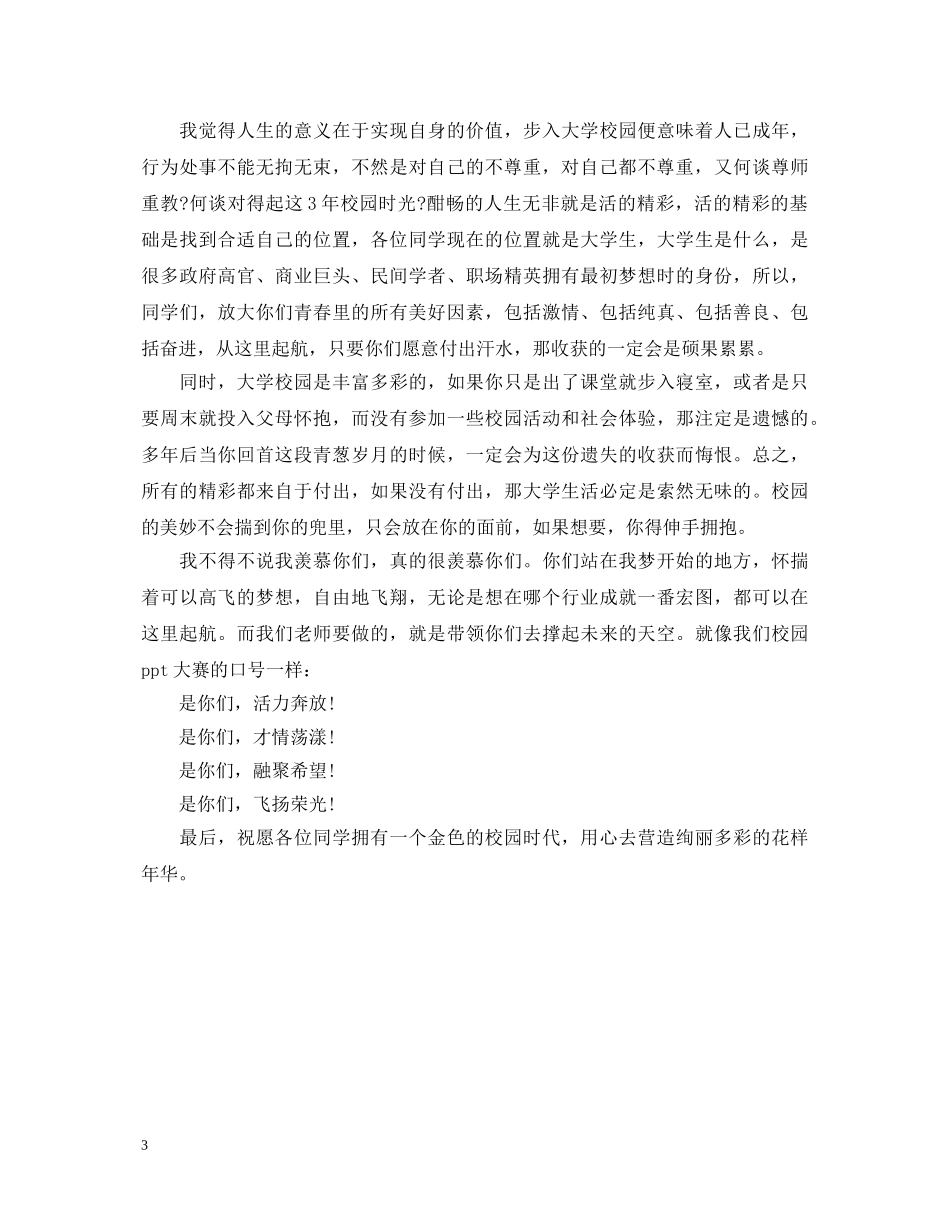 我觉得人生的意义在于实现自身的价值，步入大学校园便意味着人已成年，行为处事不能无拘无束，不然是对自己的不尊重，对自己都不尊重，又何谈尊师重教?何谈对得起这3年校园时光?酣畅的人生无非就是活的精彩，活的精彩的基础是找到合适自己的位置，各位同学现在的位置就是大学生，大学生是什么，是很多政府高官、商业巨头、民间学者、职场精英拥有最初梦想时的身份，所以，同学们，放大你们青春里的所有美好因素，包括激情、包括纯真、包括善良、包括奋进，从这里起航，只要你们愿意付出汗水，那收获的一定会是硕果累累。

同时，大学校园是丰富多彩的，如果你只是出了课堂就步入寝室，或者是只要周末就投入父母怀抱，而没有参加一些校园活动和社会体验，那注定是遗憾的。多年后当你回首这段青葱岁月的时候，一定会为这份遗失的收获而悔恨。总之，所有的精彩都来自于付出，如果没有付出，那大学生活必定是索然无味的。校园的美妙不会揣到你的兜里，只会放在你的面前，如果想要，你得伸手拥抱。

我不得不说我羡慕你们，真的很羡慕你们。你们站在我梦开始的地方，怀揣着可以高飞的梦想，自由地飞翔，无论是想在哪个行业成就一番宏图，都可以在这里起航。而我们老师要做的，就是带领你们去撑起未来的天空。就像我们校园ppt大赛的口号一样：

是你们，活力奔放!

是你们，才情荡漾!

是你们，融聚希望!

是你们，飞扬荣光!

最后，祝愿各位同学拥有一个金色的校园时代，用心去营造绚丽多彩的花样年华。

3